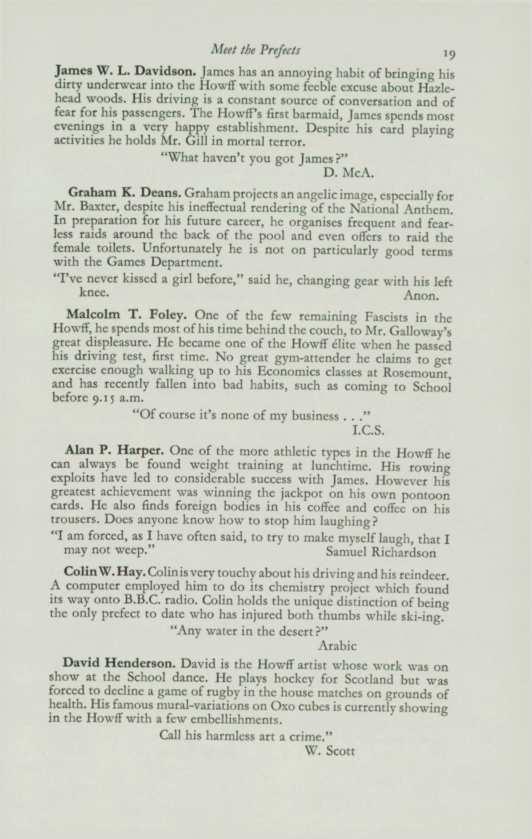 Meet the Prefects 19

James W. L. Davidson. James has an annoying habit of bringing his dirty underwear into the Howff with some feeble excuse about Hazlehead woods. His driving is a constant source of conversation and of fear for his passengers. The Howff's first barmaid, James spends most evenings in a very happy establishment. Despite his card playing activities he holds Mr. Gill in mortal terror.

"What haven't you got James?"
D. McA.

Graham K. Deans. Graham projects an angelic image, especially for Mr. Baxter, despite his ineffectual rendering of the National Anthem. In preparation for his future career, he organises frequent and fearless raids around the back of the pool and even offers to raid the female toilets. Unfortunately he is not on particularly good terms with the Games Department.

"I've never kissed a girl before," said he, changing gear with his left knee.
Anon.

Malcolm T. Foley. One of the few remaining Fascists in the Howff, he spends most of his time behind the couch, to Mr. Galloway's great displeasure. He became one of the Howff élite when he passed his driving test, first time. No great gym-attender he claims to get exercise enough walking up to his Economics classes at Rosemount, and has recently fallen into bad habits, such as coming to School before 9.15 a.m.

"Of course it's none of my business . . ."
I.C.S.

Alan P. Harper. One of the more athletic types in the Howff he can always be found weight training at lunchtime. His rowing exploits have led to considerable success with James. However his greatest achievement was winning the jackpot on his own pontoon cards. He also finds foreign bodies in his coffee and coffee on his trousers. Does anyone know how to stop him laughing?

"I am forced, as I have often said, to try to make myself laugh, that I may not weep."
Samuel Richardson

Colin W. Hay. Colin is very touchy about his driving and his reindeer. A computer employed him to do its chemistry project which found its way onto B.B.C. radio. Colin holds the unique distinction of being the only prefect to date who has injured both thumbs while ski-ing.

"Any water in the desert?"
Arabic

David Henderson. David is the Howff artist whose work was on show at the School dance. He plays hockey for Scotland but was forced to decline a game of rugby in the house matches on grounds of health. His famous mural-variations on Oxo cubes is currently showing in the Howff with a few embellishments.

Call his harmless art a crime."
W. Scott